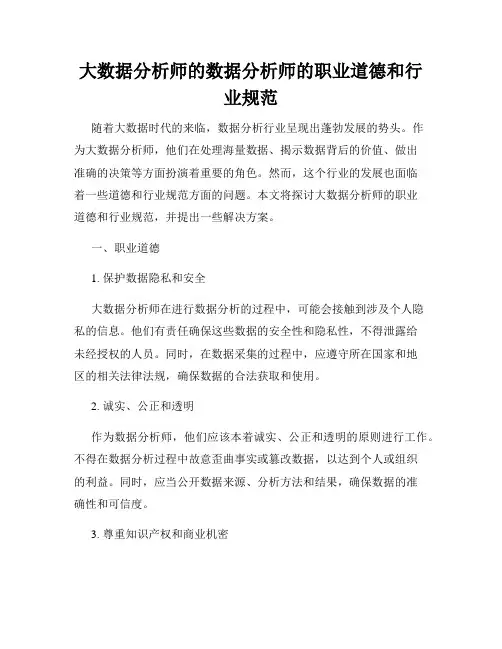 大数据分析师的数据分析师的职业道德和行业规范

随着大数据时代的来临，数据分析行业呈现出蓬勃发展的势头。作为大数据分析师，他们在处理海量数据、揭示数据背后的价值、做出准确的决策等方面扮演着重要的角色。然而，这个行业的发展也面临着一些道德和行业规范方面的问题。本文将探讨大数据分析师的职业道德和行业规范，并提出一些解决方案。

一、职业道德

1. 保护数据隐私和安全

大数据分析师在进行数据分析的过程中，可能会接触到涉及个人隐私的信息。他们有责任确保这些数据的安全性和隐私性，不得泄露给未经授权的人员。同时，在数据采集的过程中，应遵守所在国家和地区的相关法律法规，确保数据的合法获取和使用。

2. 诚实、公正和透明

作为数据分析师，他们应该本着诚实、公正和透明的原则进行工作。不得在数据分析过程中故意歪曲事实或篡改数据，以达到个人或组织的利益。同时，应当公开数据来源、分析方法和结果，确保数据的准确性和可信度。

3. 尊重知识产权和商业机密